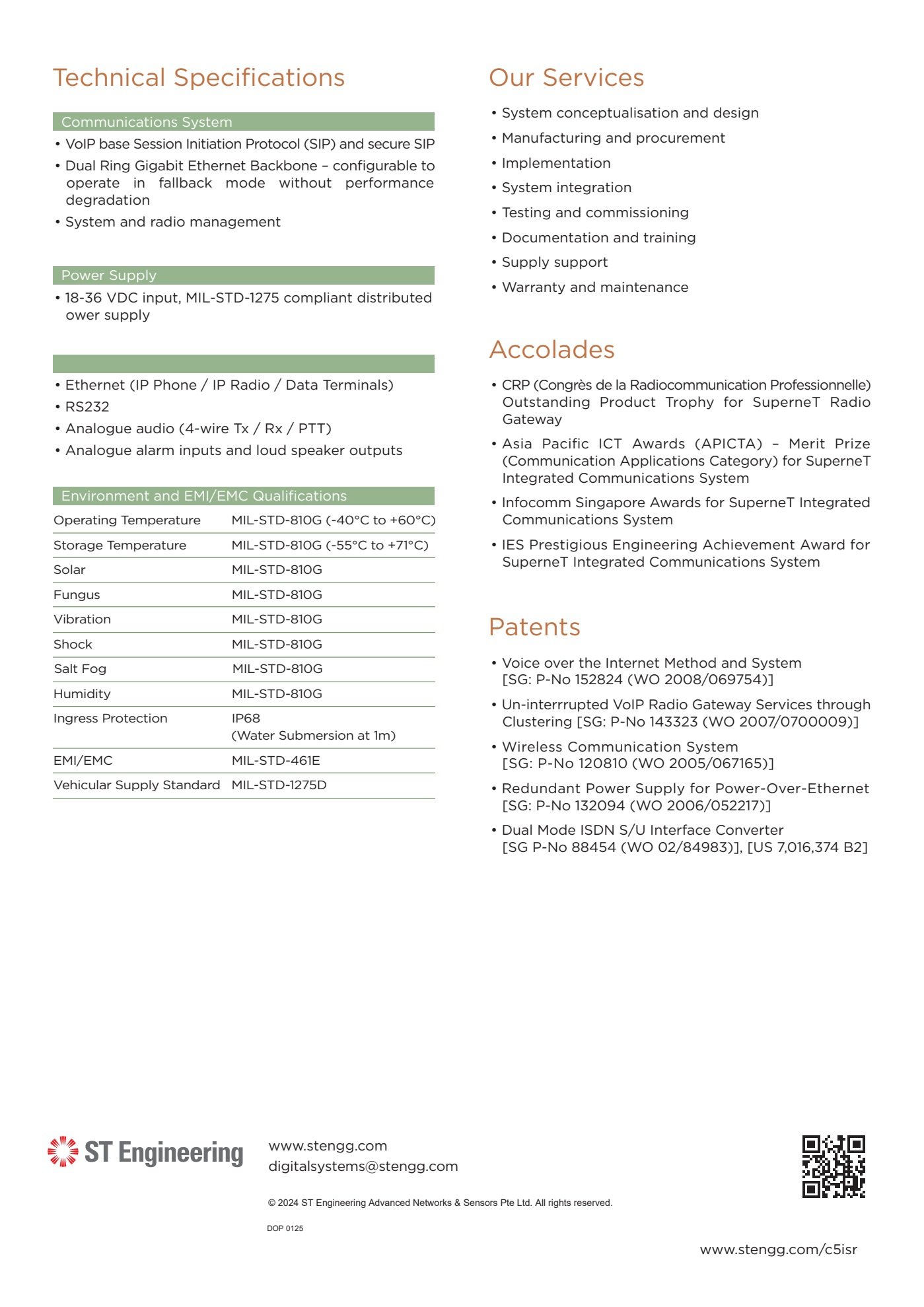 Technical Specifications

Communications System

• VoIP base Session Initiation Protocol (SIP) and secure SIP
• Dual Ring Gigabit Ethernet Backbone – configurable to operate in fallback mode without performance degradation
• System and radio management

Power Supply

• 18-36 VDC input, MIL-STD-1275 compliant distributed ower supply

• Ethernet (IP Phone / IP Radio / Data Terminals)
• RS232
• Analogue audio (4-wire Tx / Rx / PTT)
• Analogue alarm inputs and loud speaker outputs

Environment and EMI/EMC Qualifications

| Operating Temperature | MIL-STD-810G (-40°C to +60°C) |
|---|---|
| Storage Temperature | MIL-STD-810G (-55°C to +71°C) |
| Solar | MIL-STD-810G |
| Fungus | MIL-STD-810G |
| Vibration | MIL-STD-810G |
| Shock | MIL-STD-810G |
| Salt Fog | MIL-STD-810G |
| Humidity | MIL-STD-810G |
| Ingress Protection | IP68 (Water Submersion at 1m) |
| EMI/EMC | MIL-STD-461E |
| Vehicular Supply Standard | MIL-STD-1275D |

Our Services

• System conceptualisation and design
• Manufacturing and procurement
• Implementation
• System integration
• Testing and commissioning
• Documentation and training
• Supply support
• Warranty and maintenance

Accolades

• CRP (Congrès de la Radiocommunication Professionnelle) Outstanding Product Trophy for SuperneT Radio Gateway
• Asia Pacific ICT Awards (APICTA) – Merit Prize (Communication Applications Category) for SuperneT Integrated Communications System
• Infocomm Singapore Awards for SuperneT Integrated Communications System
• IES Prestigious Engineering Achievement Award for SuperneT Integrated Communications System

Patents

• Voice over the Internet Method and System [SG: P-No 152824 (WO 2008/069754)]
• Un-interrrupted VoIP Radio Gateway Services through Clustering [SG: P-No 143323 (WO 2007/0700009)]
• Wireless Communication System [SG: P-No 120810 (WO 2005/067165)]
• Redundant Power Supply for Power-Over-Ethernet [SG: P-No 132094 (WO 2006/052217)]
• Dual Mode ISDN S/U Interface Converter [SG P-No 88454 (WO 02/84983)], [US 7,016,374 B2]

ST Engineering

www.stengg.com
digitalsystems@stengg.com

© 2024 ST Engineering Advanced Networks & Sensors Pte Ltd. All rights reserved.

DOP 0125

www.stengg.com/c5isr